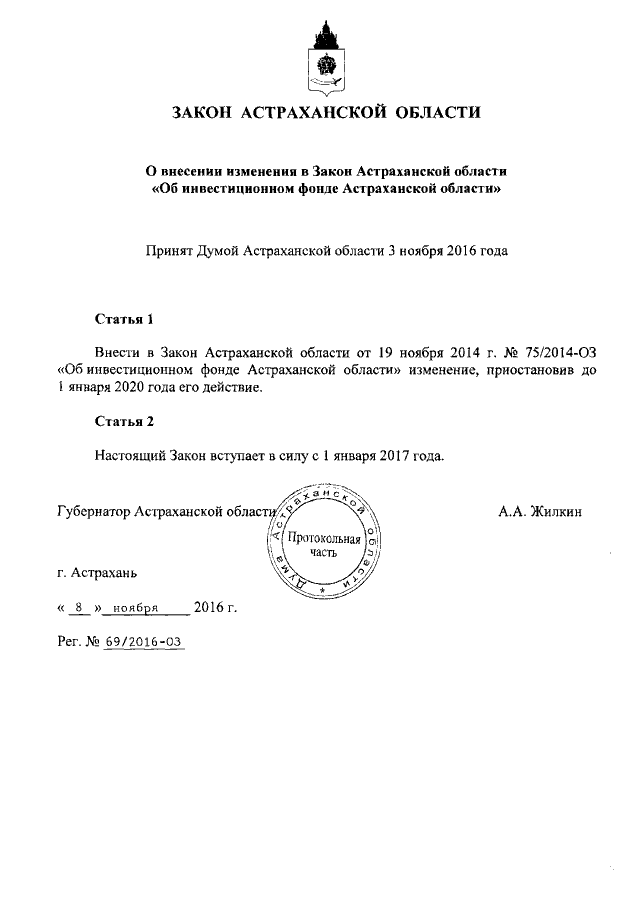 ЗАКОН АСТРАХАНСКОЙ ОБЛАСТИ

О внесении изменения в Закон Астраханской области «Об инвестиционном фонде Астраханской области»

Принят Думой Астраханской области 3 ноября 2016 года

Статья 1

Внести в Закон Астраханской области от 19 ноября 2014 г. № 75/2014-ОЗ «Об инвестиционном фонде Астраханской области» изменение, приостановив до 1 января 2020 года его действие.

Статья 2

Настоящий Закон вступает в силу с 1 января 2017 года.

Губернатор Астраханской области

Дума Астраханской области
Протокольная часть

А.А. Жилкин

г. Астрахань

« 8 » ноября 2016 г.

Рег. № 69/2016-ОЗ